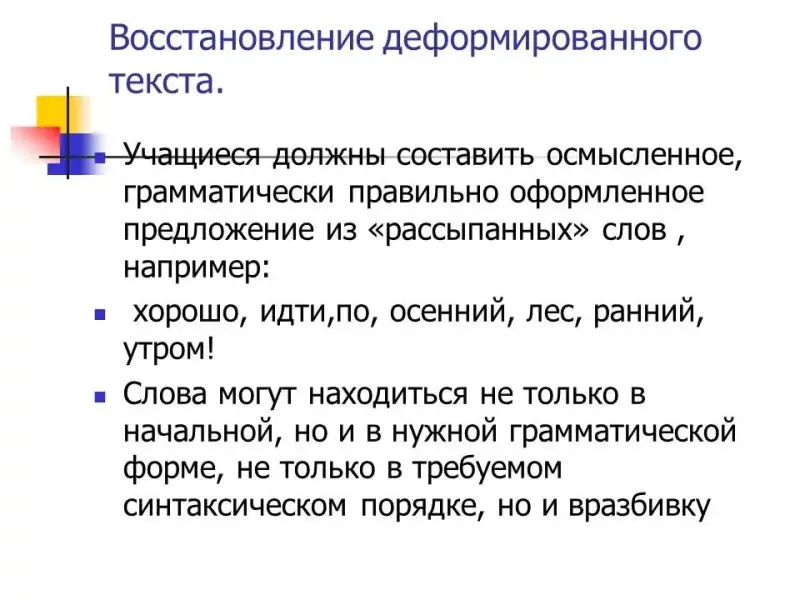 Восстановление деформированного текста.

• Учащиеся должны составить осмысленное, грамматически правильно оформленное предложение из «рассыпанных» слов , например:

• хорошо, идти,по, осенний, лес, ранний, утром!

• Слова могут находиться не только в начальной, но и в нужной грамматической форме, не только в требуемом синтаксическом порядке, но и вразбивку